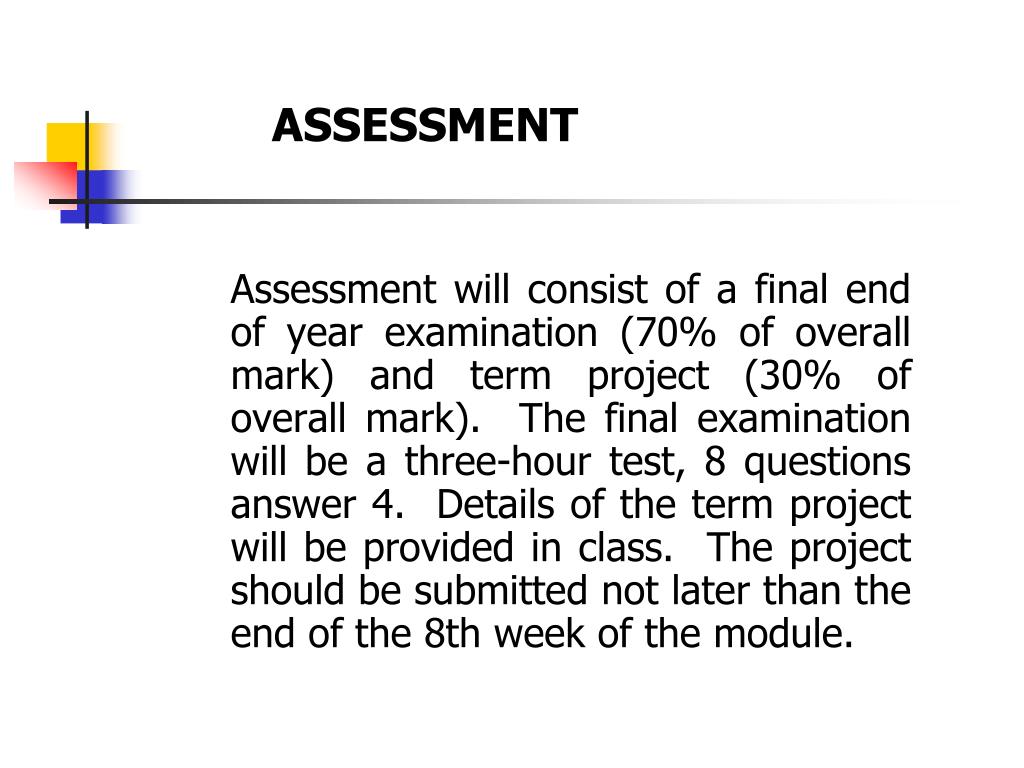 ASSESSMENT

Assessment will consist of a final end of year examination (70% of overall mark) and term project (30% of overall mark). The final examination will be a three-hour test, 8 questions answer 4. Details of the term project will be provided in class. The project should be submitted not later than the end of the 8th week of the module.